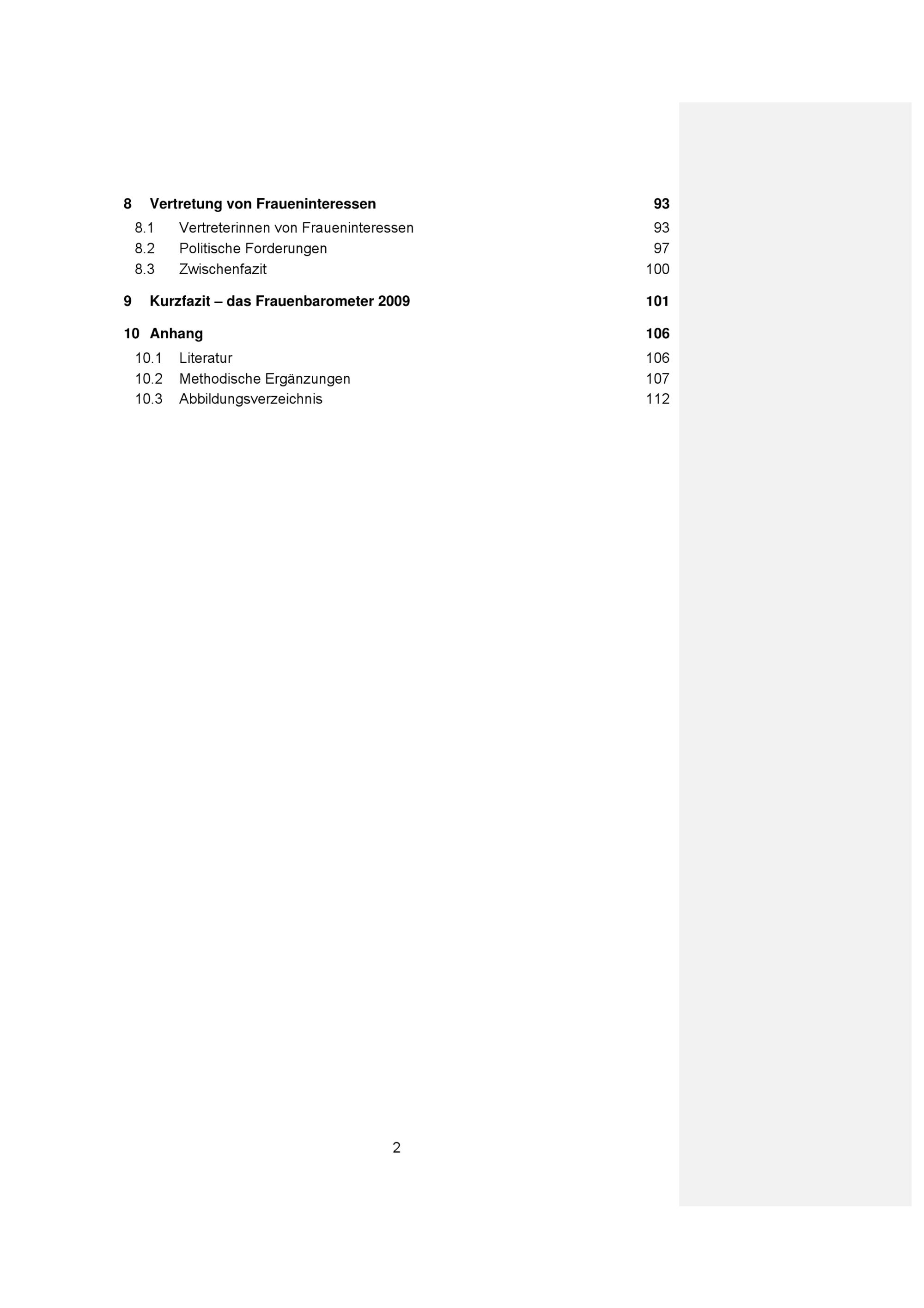 8 Vertretung von Fraueninteressen 93
8.1 Vertreterinnen von Fraueninteressen 93
8.2 Politische Forderungen 97
8.3 Zwischenfazit 100

9 Kurzfazit – das Frauenbarometer 2009 101

10 Anhang 106
10.1 Literatur 106
10.2 Methodische Ergänzungen 107
10.3 Abbildungsverzeichnis 112

2